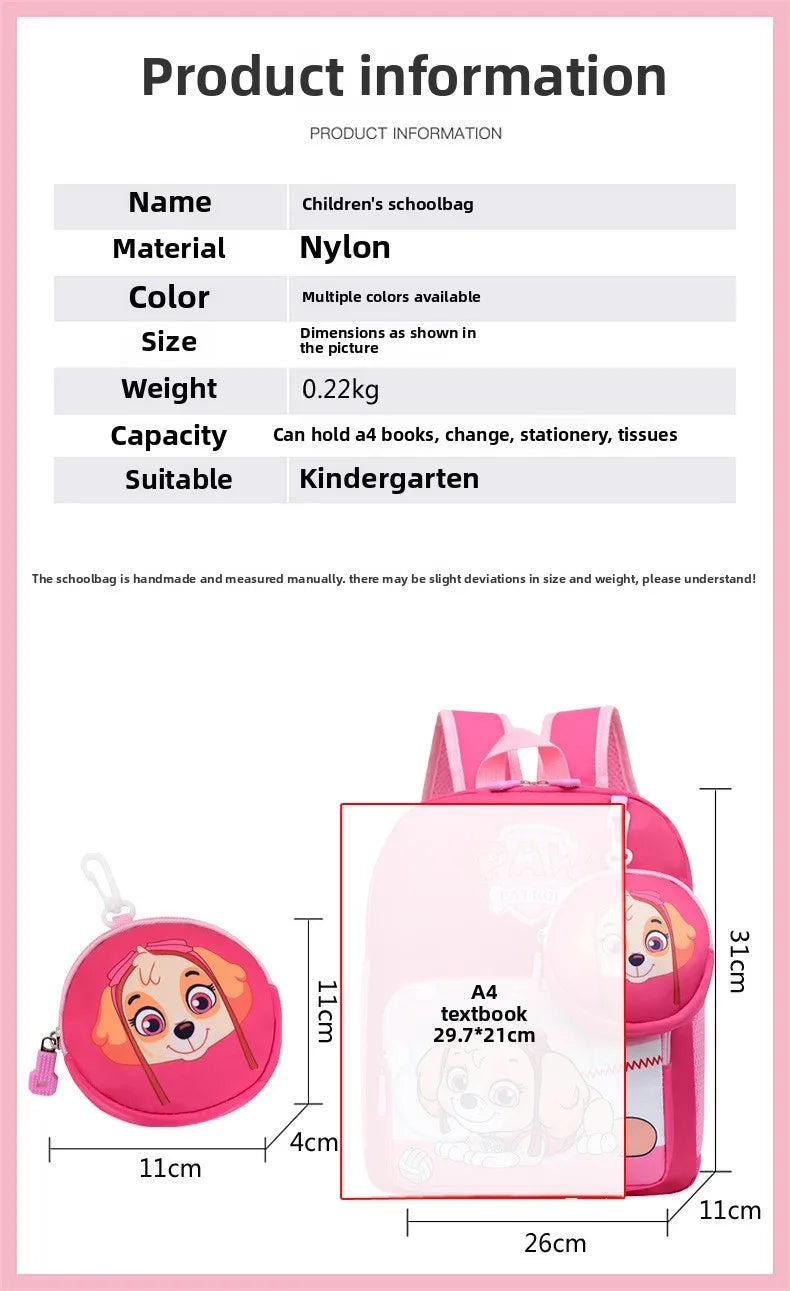 Product information

PRODUCT INFORMATION

Name
Children's schoolbag

Material
Nylon

Color
Multiple colors available

Size
Dimensions as shown in the picture

Weight
0.22kg

Capacity
Can hold a4 books, change, stationery, tissues

Suitable
Kindergarten

The schoolbag is handmade and measured manually. there may be slight deviations in size and weight, please understand!

11cm

4cm

11cm

A4
textbook
29.7*21cm

31cm

11cm

26cm